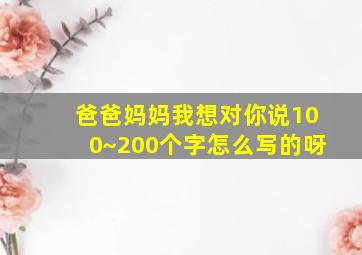 爸爸妈妈我想对你说100~200个字怎么写的呀